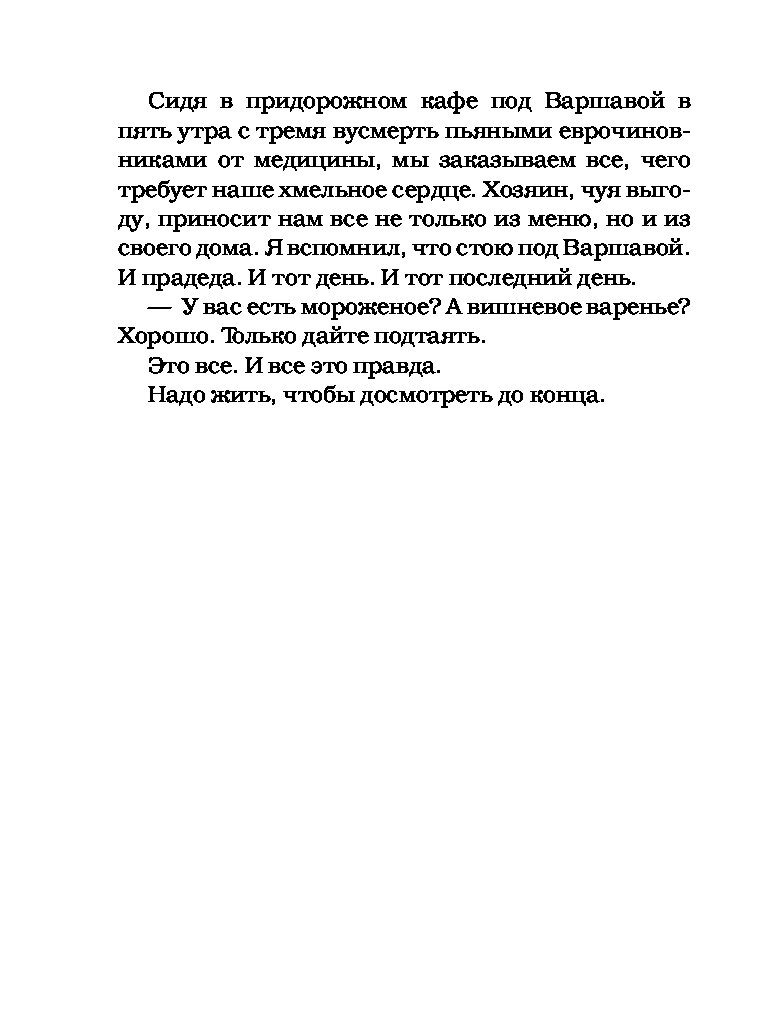 Сидя в придорожном кафе под Варшавой в пять утра с тремя вусмерть пьяными еврочиновниками от медицины, мы заказываем все, чего требует наше хмельное сердце. Хозяин, чуя выгоду, приносит нам все не только из меню, но и из своего дома. Я вспомнил, что стою под Варшавой. И прадеда. И тот день. И тот последний день.

— У вас есть мороженое? А вишневое варенье? Хорошо. Только дайте подтаять.

Это все. И все это правда.

Надо жить, чтобы досмотреть до конца.